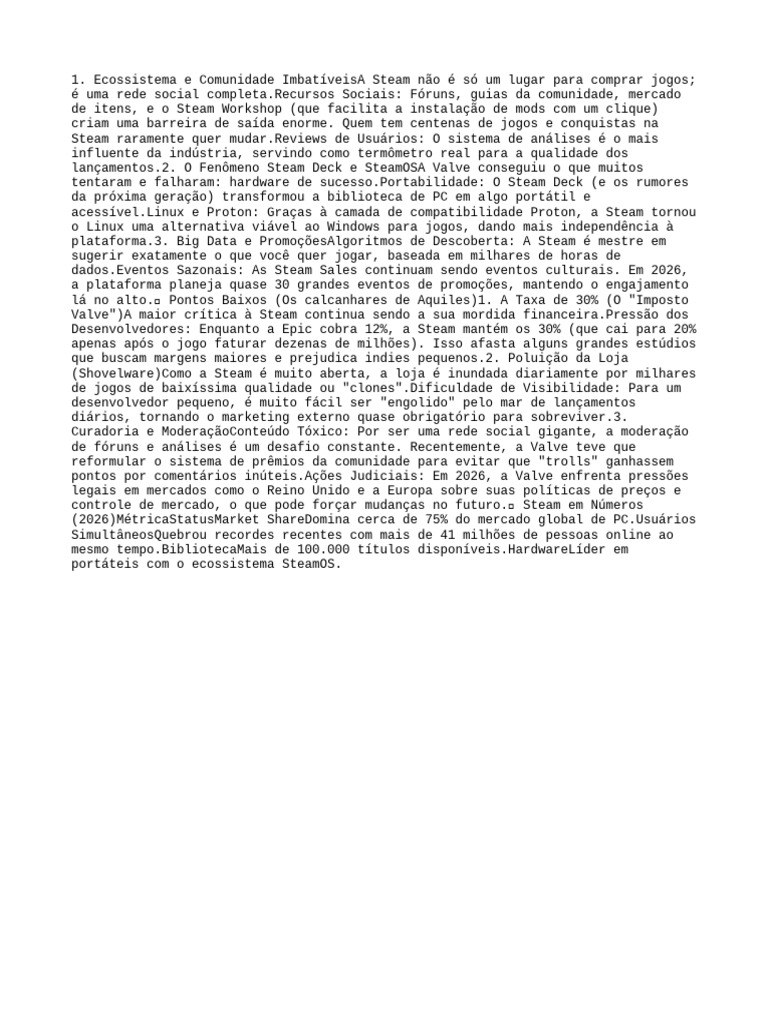 1. Ecossistema e Comunidade ImbatíveisA Steam não é só um lugar para comprar jogos; é uma rede social completa.Recursos Sociais: Fóruns, guias da comunidade, mercado de itens, e o Steam Workshop (que facilita a instalação de mods com um clique) criam uma barreira de saída enorme. Quem tem centenas de jogos e conquistas na Steam raramente quer mudar.Reviews de Usuários: O sistema de análises é o mais influente da indústria, servindo como termômetro real para a qualidade dos lançamentos.2. O Fenômeno Steam Deck e SteamOSA Valve conseguiu o que muitos tentaram e falharam: hardware de sucesso.Portabilidade: O Steam Deck (e os rumores da próxima geração) transformou a biblioteca de PC em algo portátil e acessível.Linux e Proton: Graças à camada de compatibilidade Proton, a Steam tornou o Linux uma alternativa viável ao Windows para jogos, dando mais independência à plataforma.3. Big Data e PromoçõesAlgoritmos de Descoberta: A Steam é mestre em sugerir exatamente o que você quer jogar, baseada em milhares de horas de dados.Eventos Sazonais: As Steam Sales continuam sendo eventos culturais. Em 2026, a plataforma planeja quase 30 grandes eventos de promoções, mantendo o engajamento lá no alto.▫ Pontos Baixos (Os calcanhares de Aquiles)1. A Taxa de 30% (O "Imposto Valve")A maior crítica à Steam continua sendo a sua mordida financeira.Pressão dos Desenvolvedores: Enquanto a Epic cobra 12%, a Steam mantém os 30% (que cai para 20% apenas após o jogo faturar dezenas de milhões). Isso afasta alguns grandes estúdios que buscam margens maiores e prejudica indies pequenos.2. Poluição da Loja (Shovelware)Como a Steam é muito aberta, a loja é inundada diariamente por milhares de jogos de baixíssima qualidade ou "clones".Dificuldade de Visibilidade: Para um desenvolvedor pequeno, é muito fácil ser "engolido" pelo mar de lançamentos diários, tornando o marketing externo quase obrigatório para sobreviver.3. Curadoria e ModeraçãoConteúdo Tóxico: Por ser uma rede social gigante, a moderação de fóruns e análises é um desafio constante. Recentemente, a Valve teve que reformular o sistema de prêmios da comunidade para evitar que "trolls" ganhassem pontos por comentários inúteis.Ações Judiciais: Em 2026, a Valve enfrenta pressões legais em mercados como o Reino Unido e a Europa sobre suas políticas de preços e controle de mercado, o que pode forçar mudanças no futuro.▫ Steam em Números (2026)MétricaStatusMarket ShareDomina cerca de 75% do mercado global de PC.Usuários SimultâneosQuebrou recordes recentes com mais de 41 milhões de pessoas online ao mesmo tempo.BibliotecaMais de 100.000 títulos disponíveis.HardwareLíder em portáteis com o ecossistema SteamOS.